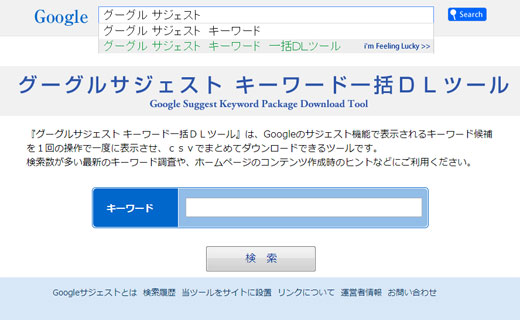 Google

グーグル サジェスト

Search

グーグル サジェスト キーワード

グーグル サジェスト キーワード 一括DLツール

i'm Feeling Lucky >>

グーグルサジェスト キーワード一括ＤＬツール

Google Suggest Keyword Package Download Tool

『グーグルサジェスト キーワード一括ＤＬツール』は、Googleのサジェスト機能で表示されるキーワード候補を１回の操作で一度に表示させ、ｃｓｖでまとめてダウンロードできるツールです。
検索数が多い最新のキーワード調査や、ホームページのコンテンツ作成時のヒントなどにご利用ください。

キーワード

検 索

Googleサジェストとは 検索履歴 当ツールをサイトに設置 リンクについて 運営者情報 お問い合わせ